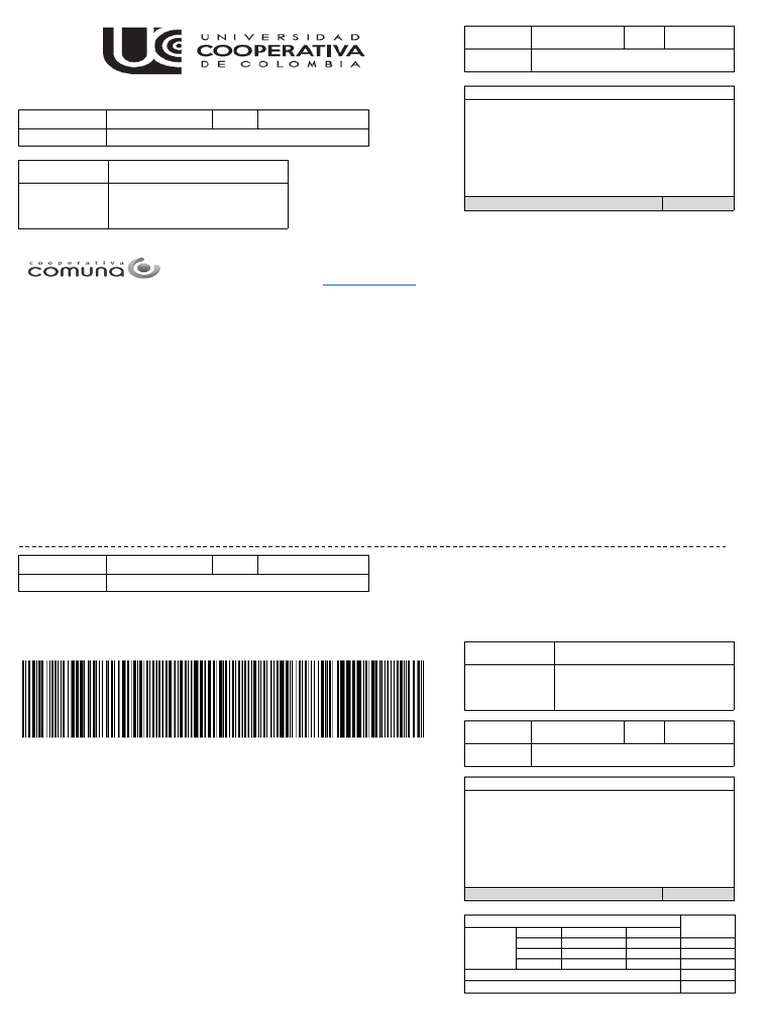 UNIVERSIDAD COOPERATIVA DE COLOMBIA

cooperativa comuna